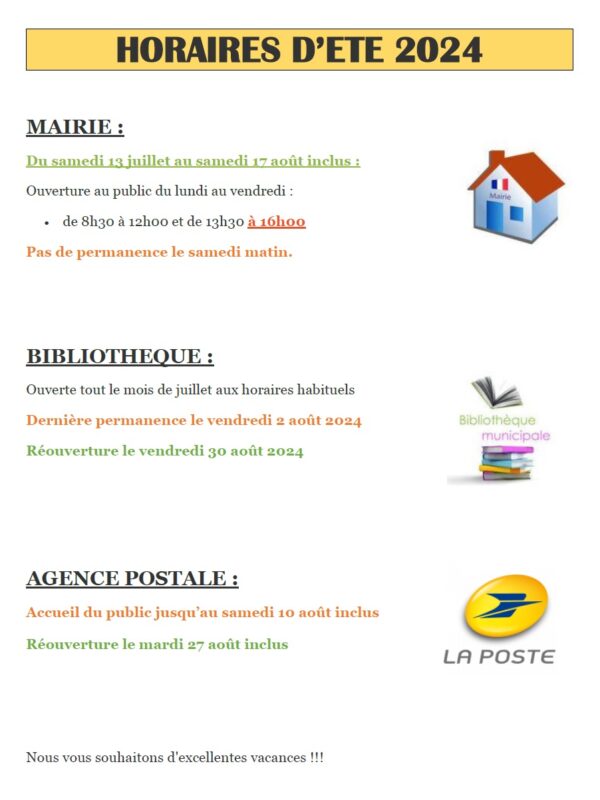 HORAIRES D'ETE 2024

MAIRIE :

Du samedi 13 juillet au samedi 17 août inclus :

Ouverture au public du lundi au vendredi :

• de 8h30 à 12h00 et de 13h30 à 16h00

Pas de permanence le samedi matin.

Mairie

BIBLIOTHEQUE :

Ouverte tout le mois de juillet aux horaires habituels

Dernière permanence le vendredi 2 août 2024

Réouverture le vendredi 30 août 2024

Bibliothèque municipale

AGENCE POSTALE :

Accueil du public jusqu'au samedi 10 août inclus

Réouverture le mardi 27 août inclus

LA POSTE

Nous vous souhaitons d'excellentes vacances !!!